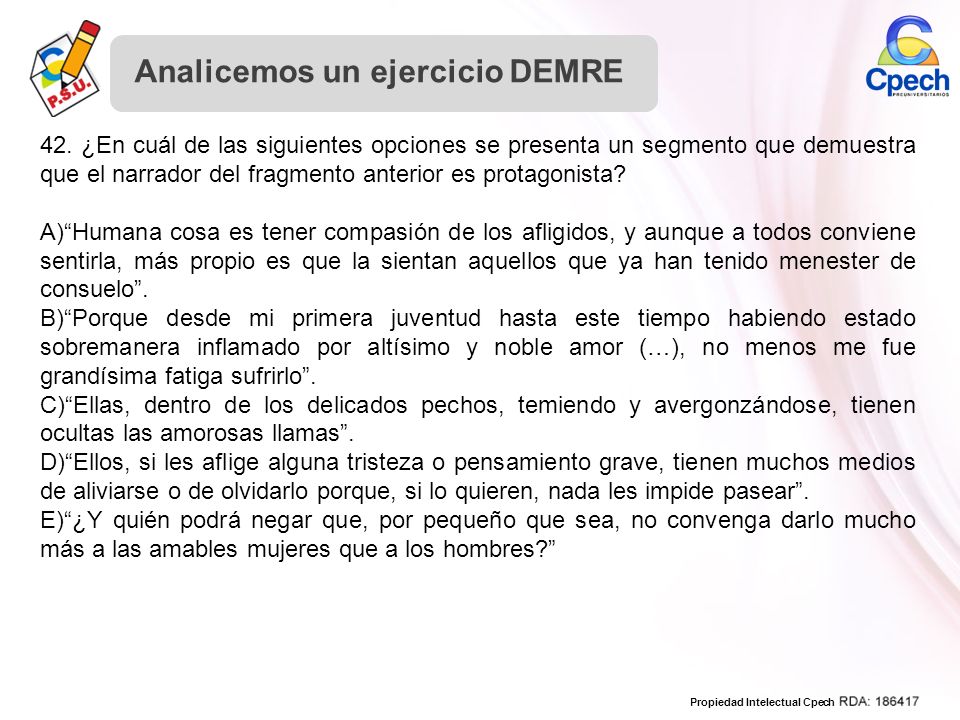 P.S.U.

Analicemos un ejercicio DEMRE

Cpech
PREUNIVERSITARIOS

42. ¿En cuál de las siguientes opciones se presenta un segmento que demuestra que el narrador del fragmento anterior es protagonista?

A)“Humana cosa es tener compasión de los afligidos, y aunque a todos conviene sentirla, más propio es que la sientan aquellos que ya han tenido menester de consuelo”.
B)“Porque desde mi primera juventud hasta este tiempo habiendo estado sobremanera inflamado por altísimo y noble amor (…), no menos me fue grandísima fatiga sufrirlo”.
C)“Ellas, dentro de los delicados pechos, temiendo y avergonzándose, tienen ocultas las amorosas llamas”.
D)“Ellos, si les aflige alguna tristeza o pensamiento grave, tienen muchos medios de aliviarse o de olvidarlo porque, si lo quieren, nada les impide pasear”.
E)“¿Y quién podrá negar que, por pequeño que sea, no convenga darlo mucho más a las amables mujeres que a los hombres?”

Propiedad Intelectual Cpech RDA: 186417